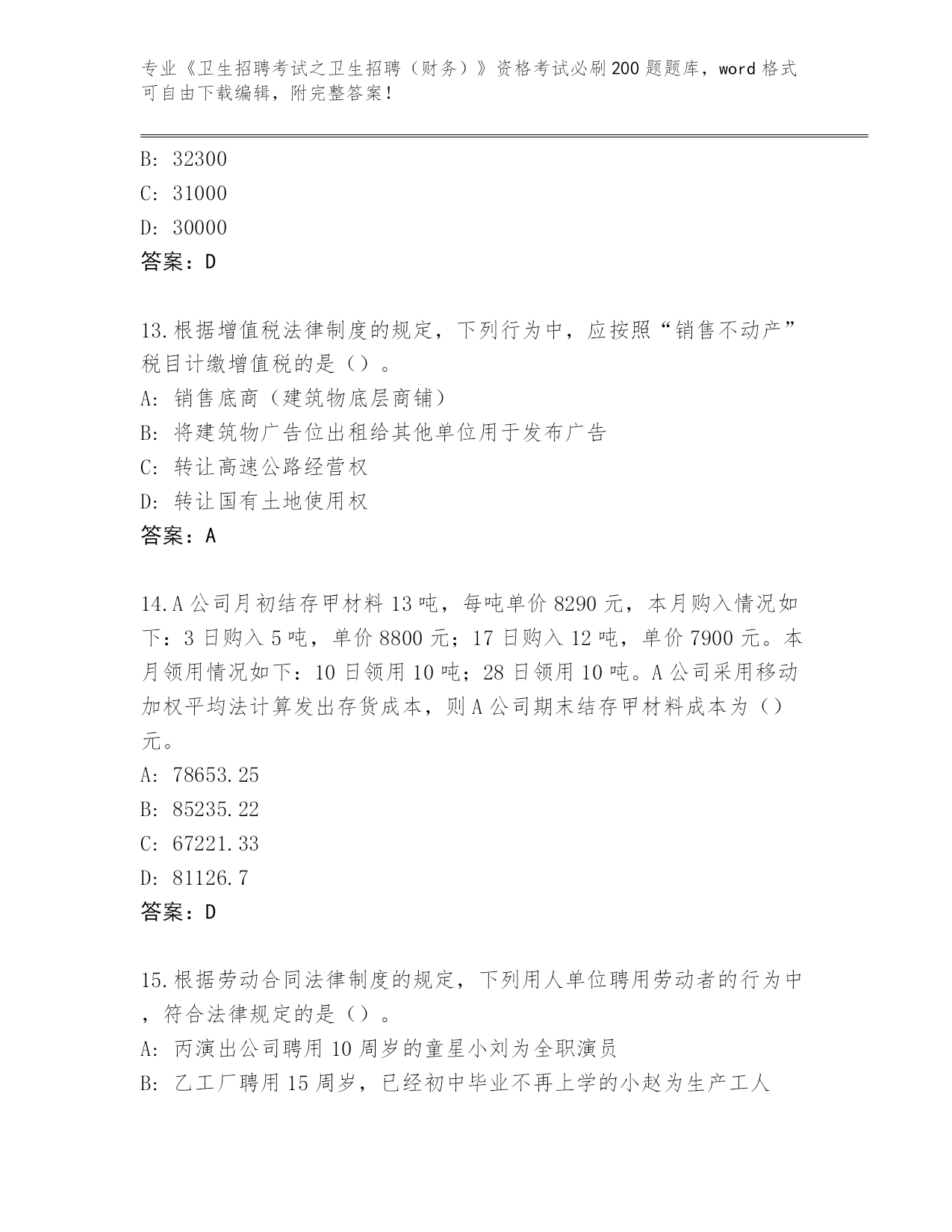 专业《卫生招聘考试之卫生招聘（财务）》资格考试必刷200题题库，word格式可自由下载编辑，附完整答案！

B: 32300
C: 31000
D: 30000
答案：D

13.根据增值税法律制度的规定，下列行为中，应按照“销售不动产”税目计缴增值税的是（）。
A: 销售底商（建筑物底层商铺）
B: 将建筑物广告位出租给其他单位用于发布广告
C: 转让高速公路经营权
D: 转让国有土地使用权
答案：A

14.A公司月初结存甲材料13吨，每吨单价8290元，本月购入情况如下：3日购入5吨，单价8800元；17日购入12吨，单价7900元。本月领用情况如下：10日领用10吨；28日领用10吨。A公司采用移动加权平均法计算发出存货成本，则A公司期末结存甲材料成本为（）元。
A: 78653.25
B: 85235.22
C: 67221.33
D: 81126.7
答案：D

15.根据劳动合同法律制度的规定，下列用人单位聘用劳动者的行为中，符合法律规定的是（）。
A: 丙演出公司聘用10周岁的童星小刘为全职演员
B: 乙工厂聘用15周岁，已经初中毕业不再上学的小赵为生产工人